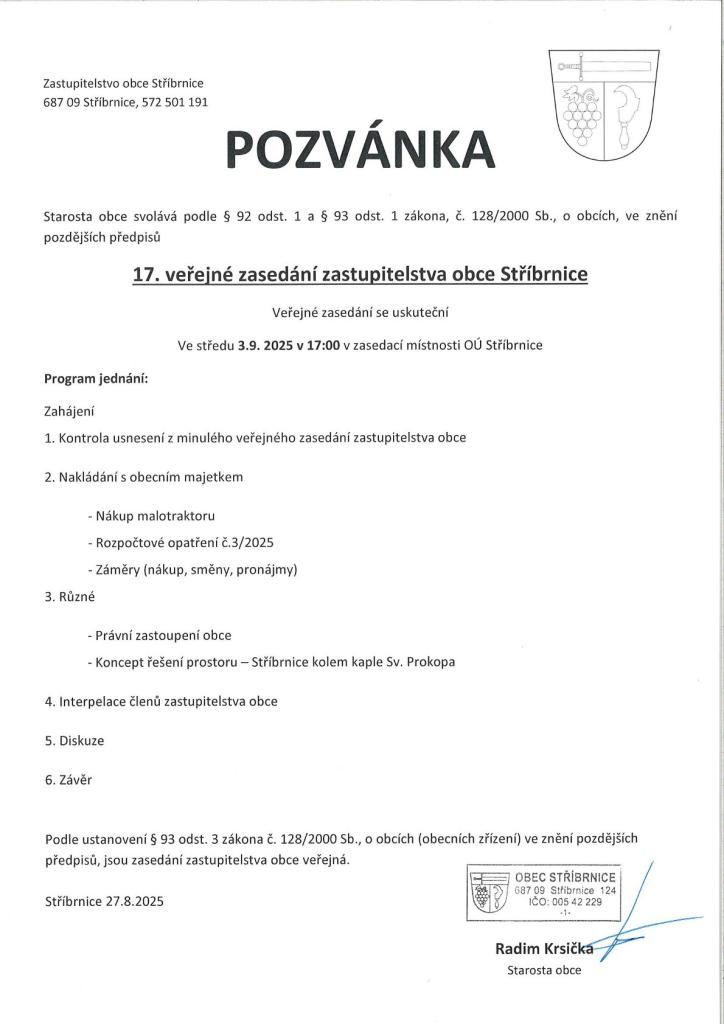 Zastupitelstvo obce Stříbrnice
687 09 Stříbrnice, 572 501 191

POZVÁNKA

Starosta obce svolává podle § 92 odst. 1 a § 93 odst. 1 zákona, č. 128/2000 Sb., o obcích, ve znění pozdějších předpisů

17. veřejné zasedání zastupitelstva obce Stříbrnice

Veřejné zasedání se uskuteční

Ve středu 3.9. 2025 v 17:00 v zasedací místnosti OÚ Stříbrnice

Program jednání:

Zahájení

1. Kontrola usnesení z minulého veřejného zasedání zastupitelstva obce

2. Nakládání s obecním majetkem

- Nákup malotraktoru

- Rozpočtové opatření č.3/2025

- Záměry (nákup, směny, pronájmy)

3. Různé

- Právní zastoupení obce

- Koncept řešení prostoru – Stříbrnice kolem kaple Sv. Prokopa

4. Interpelace členů zastupitelstva obce

5. Diskuze

6. Závěr

Podle ustanovení § 93 odst. 3 zákona č. 128/2000 Sb., o obcích (obecních zřízení) ve znění pozdějších předpisů, jsou zasedání zastupitelstva obce veřejná.

Stříbrnice 27.8.2025

OBEC STŘÍBRNICE
687 09 Stříbrnice 124
IČO: 005 42 229
-1-

Radim Krsička
Starosta obce